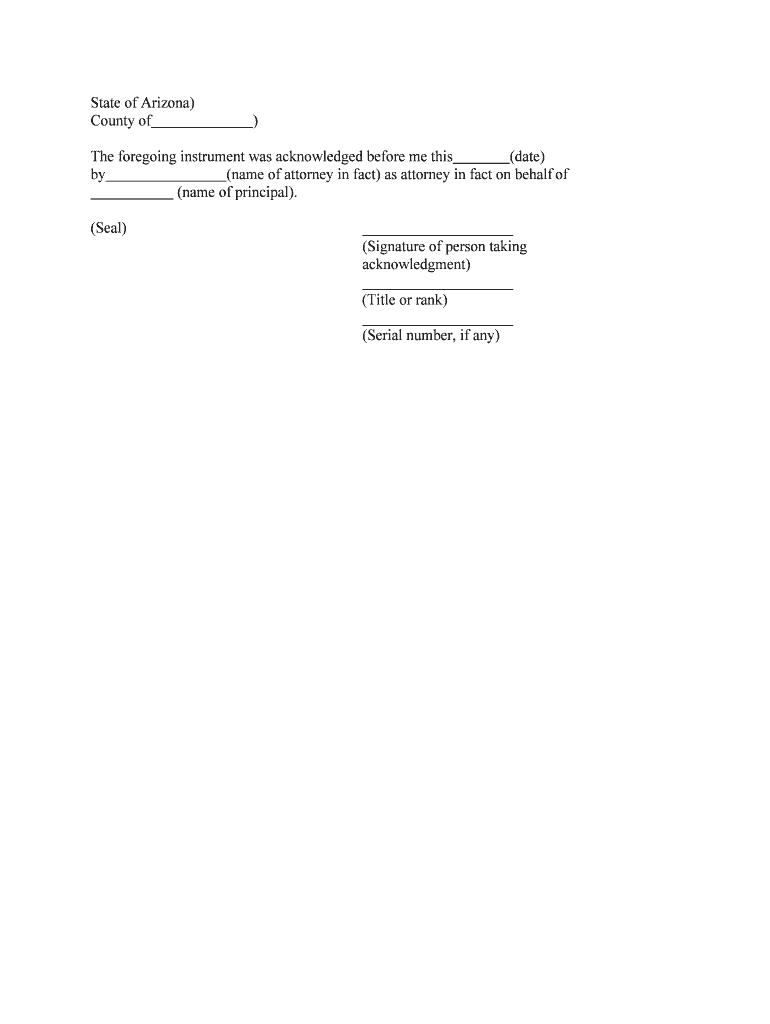 State of Arizona)
County of____)

The foregoing instrument was acknowledged before me this____(date) by____(name of attorney in fact) as attorney in fact on behalf of ____ (name of principal).

(Seal)

____
(Signature of person taking acknowledgment)

____
(Title or rank)

____
(Serial number, if any)